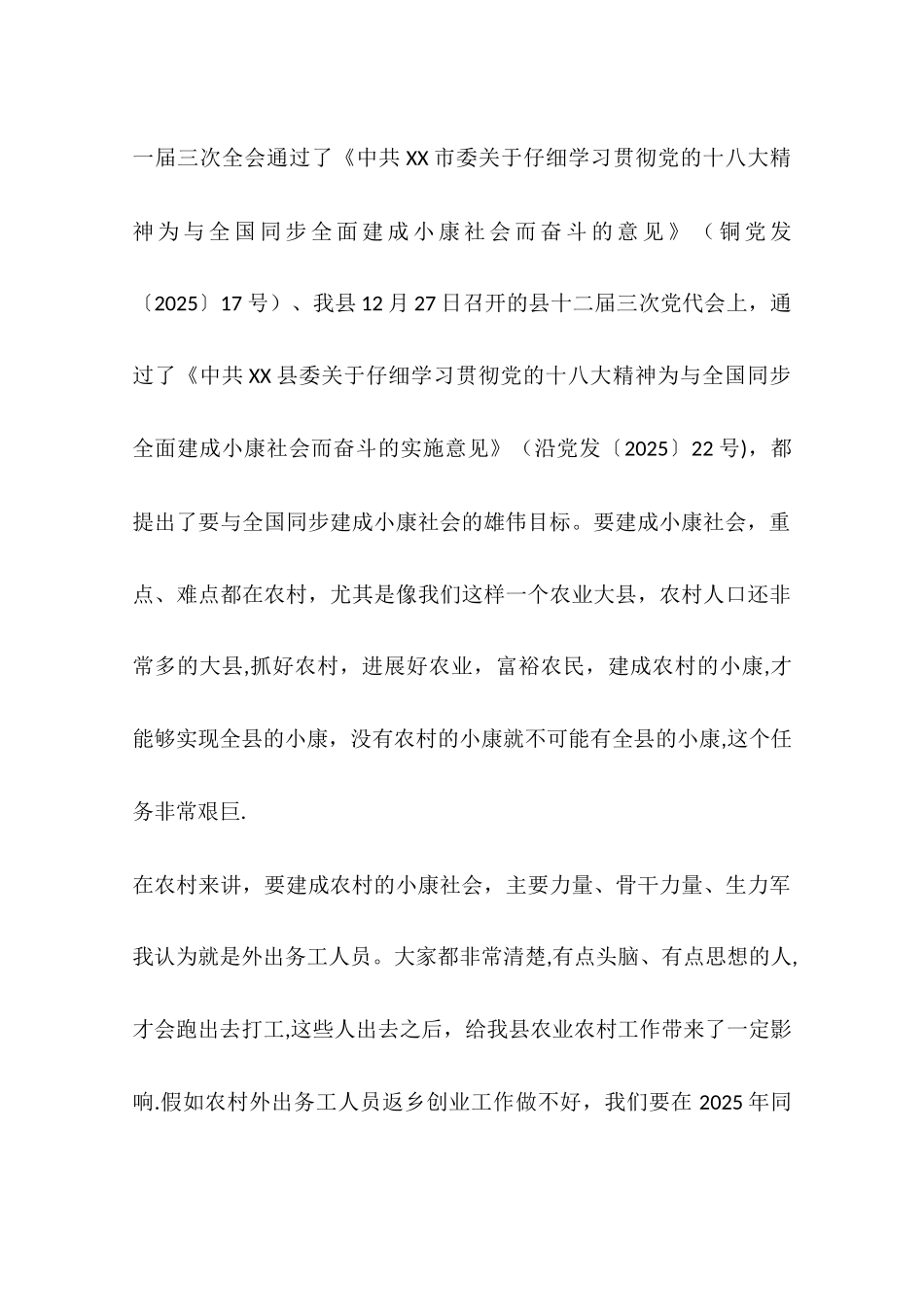 一届三次全会通过了《中共XX市委关于仔细学习贯彻党的十八大精神为与全国同步全面建成小康社会而奋斗的意见》（铜党发〔2025〕17号）、我县12月27日召开的县十二届三次党代会上，通过了《中共XX县委关于仔细学习贯彻党的十八大精神为与全国同步全面建成小康社会而奋斗的实施意见》（沿党发〔2025〕22号)，都提出了要与全国同步建成小康社会的雄伟目标。要建成小康社会，重点、难点都在农村，尤其是像我们这样一个农业大县，农村人口还非常多的大县,抓好农村，进展好农业，富裕农民，建成农村的小康,才能够实现全县的小康，没有农村的小康就不可能有全县的小康,这个任务非常艰巨.

在农村来讲，要建成农村的小康社会，主要力量、骨干力量、生力军我认为就是外出务工人员。大家都非常清楚,有点头脑、有点思想的人,才会跑出去打工,这些人出去之后，给我县农业农村工作带来了一定影响.假如农村外出务工人员返乡创业工作做不好，我们要在2025年同